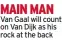 MAIN MAN
Van Gaal will count on Van Dijk as his rock at the back